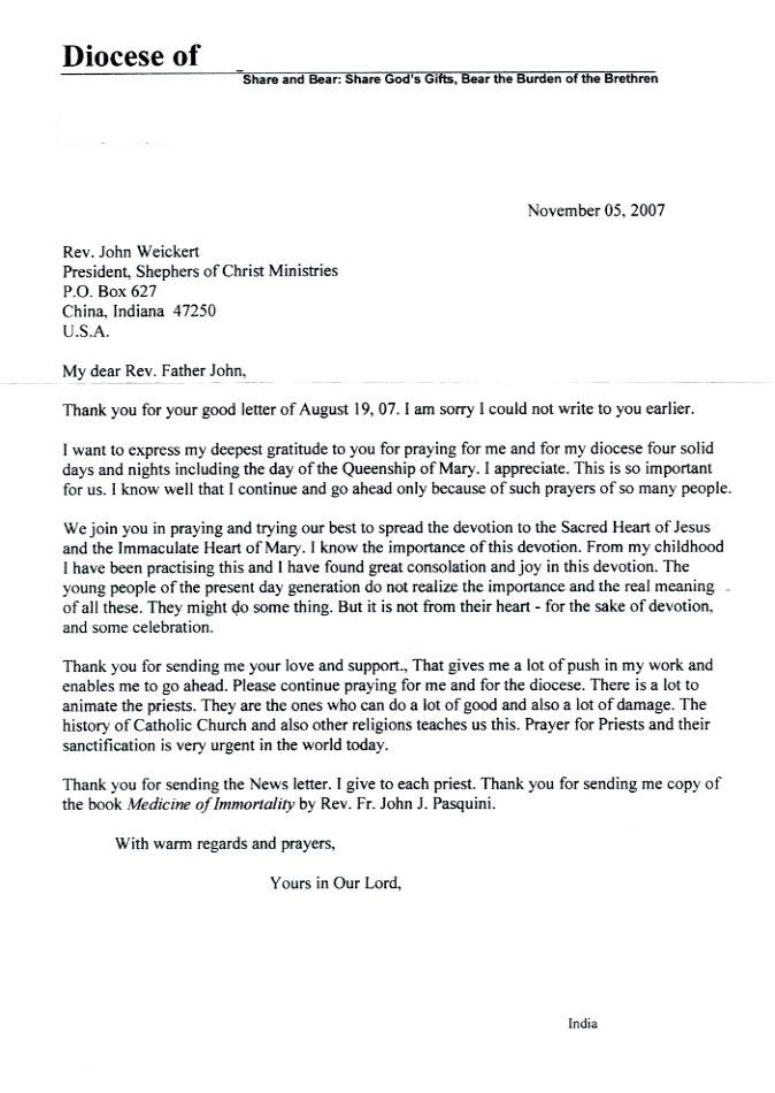 Diocese of

Share and Bear: Share God's Gifts, Bear the Burden of the Brethren

November 05, 2007

Rev. John Weickert
President, Shephers of Christ Ministries
P.O. Box 627
China, Indiana 47250
U.S.A.

My dear Rev. Father John,

Thank you for your good letter of August 19, 07. I am sorry I could not write to you earlier.

I want to express my deepest gratitude to you for praying for me and for my diocese four solid days and nights including the day of the Queenship of Mary. I appreciate. This is so important for us. I know well that I continue and go ahead only because of such prayers of so many people.

We join you in praying and trying our best to spread the devotion to the Sacred Heart of Jesus and the Immaculate Heart of Mary. I know the importance of this devotion. From my childhood I have been practising this and I have found great consolation and joy in this devotion. The young people of the present day generation do not realize the importance and the real meaning of all these. They might do some thing. But it is not from their heart - for the sake of devotion, and some celebration.

Thank you for sending me your love and support., That gives me a lot of push in my work and enables me to go ahead. Please continue praying for me and for the diocese. There is a lot to animate the priests. They are the ones who can do a lot of good and also a lot of damage. The history of Catholic Church and also other religions teaches us this. Prayer for Priests and their sanctification is very urgent in the world today.

Thank you for sending the News letter. I give to each priest. Thank you for sending me copy of the book Medicine of Immortality by Rev. Fr. John J. Pasquini.

With warm regards and prayers,

Yours in Our Lord,

India